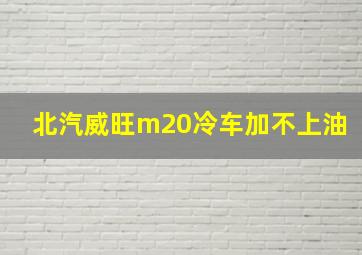 北汽威旺m20冷车加不上油